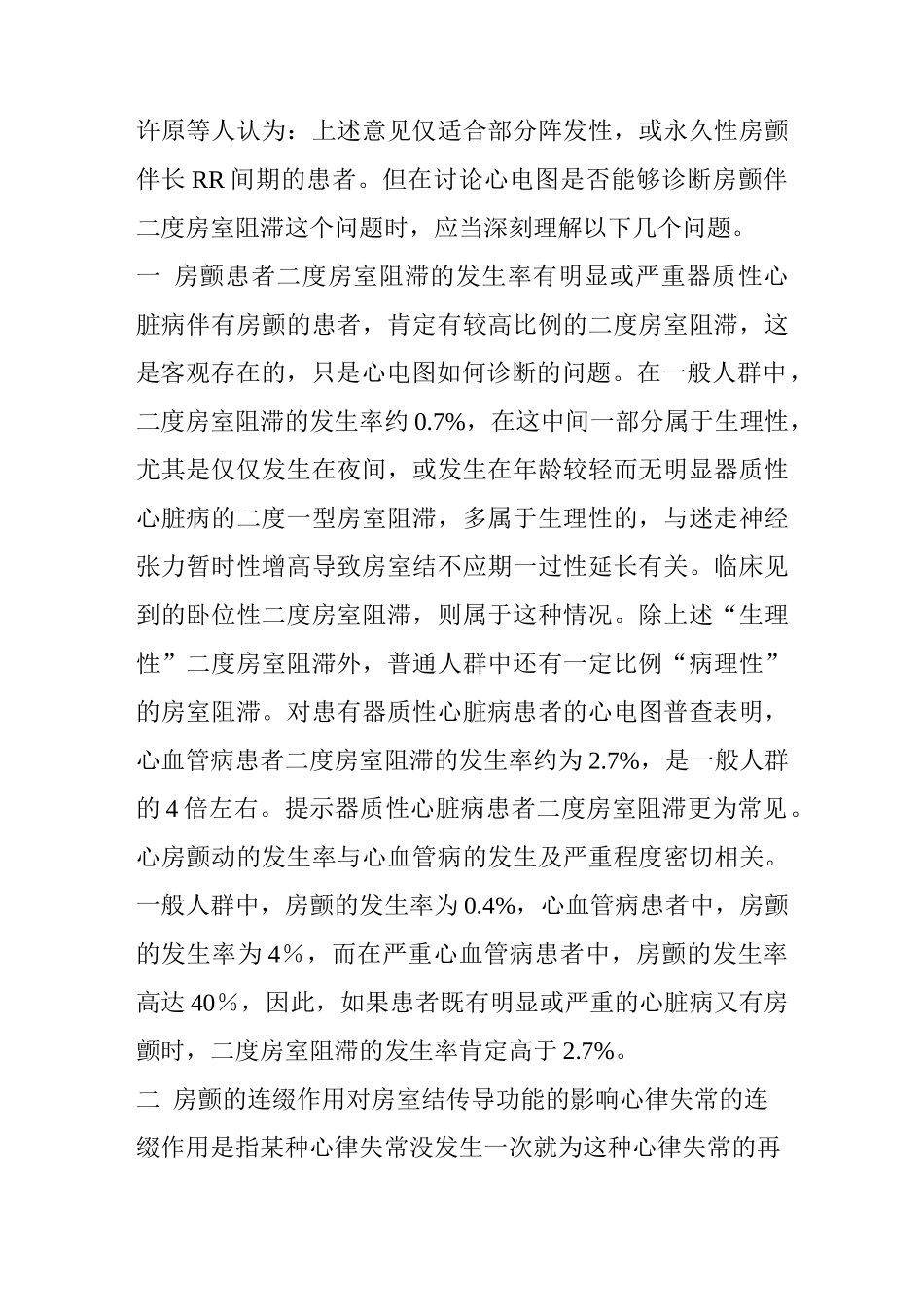 许原等人认为：上述意见仅适合部分阵发性，或永久性房颤伴长 RR 间期的患者。但在讨论心电图是否能够诊断房颤伴二度房室阻滞这个问题时，应当深刻理解以下几个问题。

一 房颤患者二度房室阻滞的发生率有明显或严重器质性心脏病伴有房颤的患者，肯定有较高比例的二度房室阻滞，这是客观存在的，只是心电图如何诊断的问题。在一般人群中，二度房室阻滞的发生率约 0.7%，在这中间一部分属于生理性，尤其是仅仅发生在夜间，或发生在年龄较轻而无明显器质性心脏病的二度一型房室阻滞，多属于生理性的，与迷走神经张力暂时性增高导致房室结不应期一过性延长有关。临床见到的卧位性二度房室阻滞，则属于这种情况。除上述“生理性”二度房室阻滞外，普通人群中还有一定比例“病理性”的房室阻滞。对患有器质性心脏病患者的心电图普查表明，心血管病患者二度房室阻滞的发生率约为 2.7%，是一般人群的 4 倍左右。提示器质性心脏病患者二度房室阻滞更为常见。心房颤动的发生率与心血管病的发生及严重程度密切相关。一般人群中，房颤的发生率为 0.4%，心血管病患者中，房颤的发生率为 4%，而在严重心血管病患者中，房颤的发生率高达 40%，因此，如果患者既有明显或严重的心脏病又有房颤时，二度房室阻滞的发生率肯定高于 2.7%。

二 房颤的连缀作用对房室结传导功能的影响心律失常的连缀作用是指某种心律失常没发生一次就为这种心律失常的再